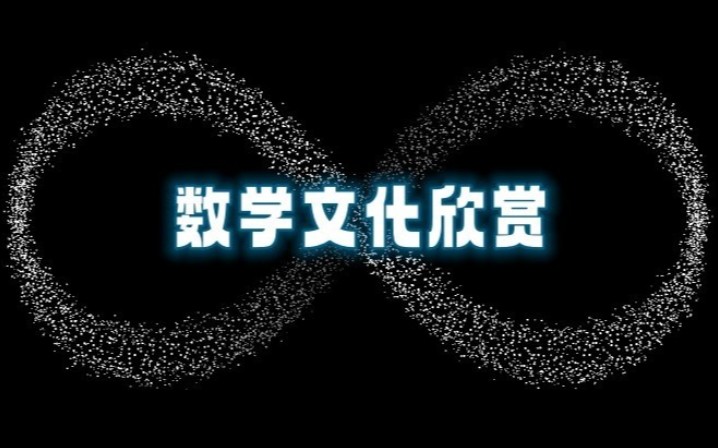 数学文化欣赏